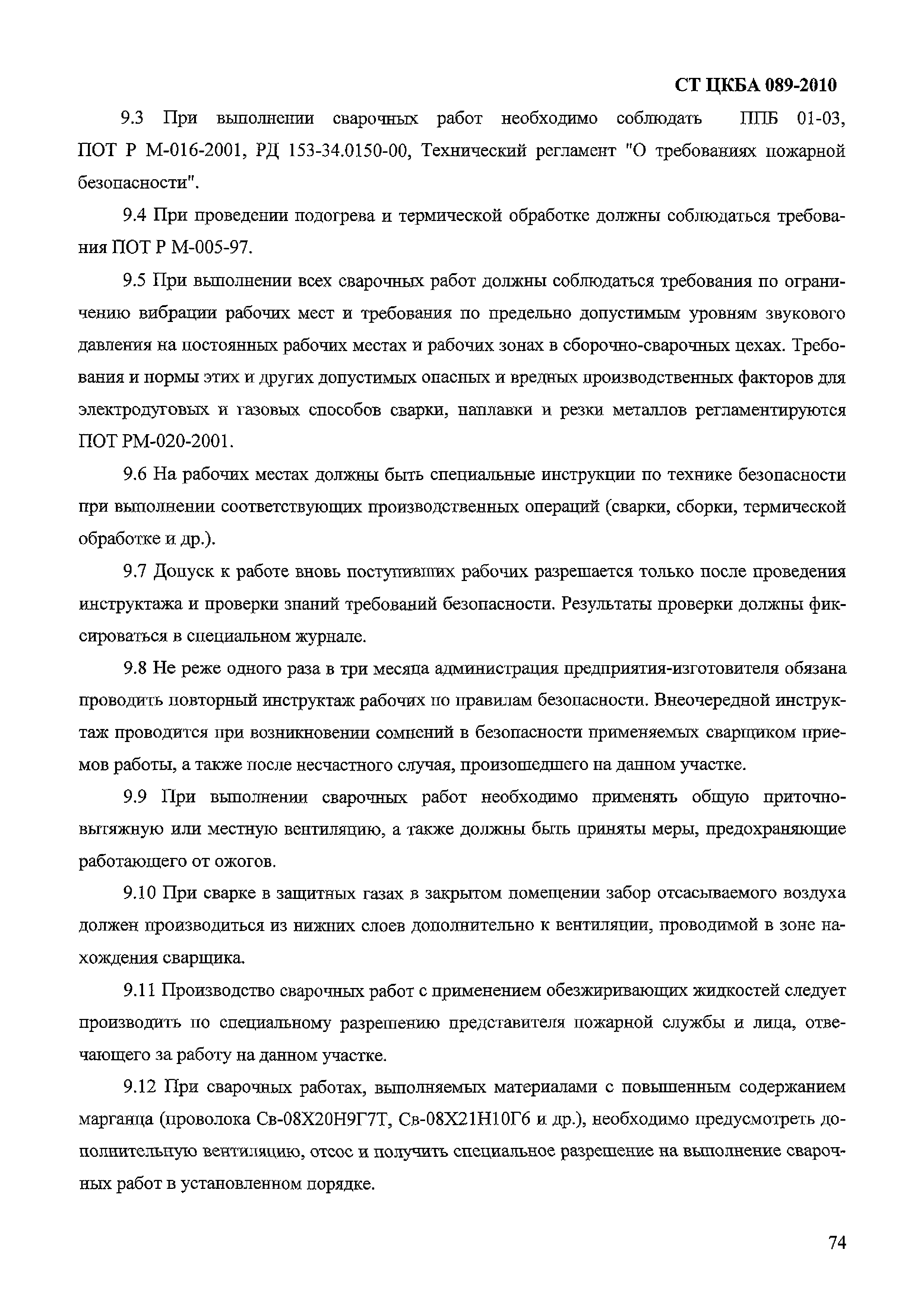 СТ ЦКБА 089-2010

9.3 При выполнении сварочных работ необходимо соблюдать ППБ 01-03, ПОТ Р М-016-2001, РД 153-34.0150-00, Технический регламент "О требованиях пожарной безопасности".

9.4 При проведении подогрева и термической обработке должны соблюдаться требования ПОТ Р М-005-97.

9.5 При выполнении всех сварочных работ должны соблюдаться требования по ограничению вибрации рабочих мест и требования по предельно допустимым уровням звукового давления на постоянных рабочих местах и рабочих зонах в сборочно-сварочных цехах. Требования и нормы этих и других допустимых опасных и вредных производственных факторов для электродуговых и газовых способов сварки, наплавки и резки металлов регламентируются ПОТ РМ-020-2001.

9.6 На рабочих местах должны быть специальные инструкции по технике безопасности при выполнении соответствующих производственных операций (сварки, сборки, термической обработке и др.).

9.7 Допуск к работе вновь поступивших рабочих разрешается только после проведения инструктажа и проверки знаний требований безопасности. Результаты проверки должны фиксироваться в специальном журнале.

9.8 Не реже одного раза в три месяца администрация предприятия-изготовителя обязана проводить повторный инструктаж рабочих по правилам безопасности. Внеочередной инструктаж проводится при возникновении сомнений в безопасности применяемых сварщиком приемов работы, а также после несчастного случая, произошедшего на данном участке.

9.9 При выполнении сварочных работ необходимо применять общую приточно-вытяжную или местную вентиляцию, а также должны быть приняты меры, предохраняющие работающего от ожогов.

9.10 При сварке в защитных газах в закрытом помещении забор отсасываемого воздуха должен производиться из нижних слоев дополнительно к вентиляции, проводимой в зоне нахождения сварщика.

9.11 Производство сварочных работ с применением обезжиривающих жидкостей следует производить по специальному разрешению представителя пожарной службы и лица, отвечающего за работу на данном участке.

9.12 При сварочных работах, выполняемых материалами с повышенным содержанием марганца (проволока Св-08Х20Н9Г7Т, Св-08Х21Н10Г6 и др.), необходимо предусмотреть дополнительную вентиляцию, отсос и получить специальное разрешение на выполнение сварочных работ в установленном порядке.

74